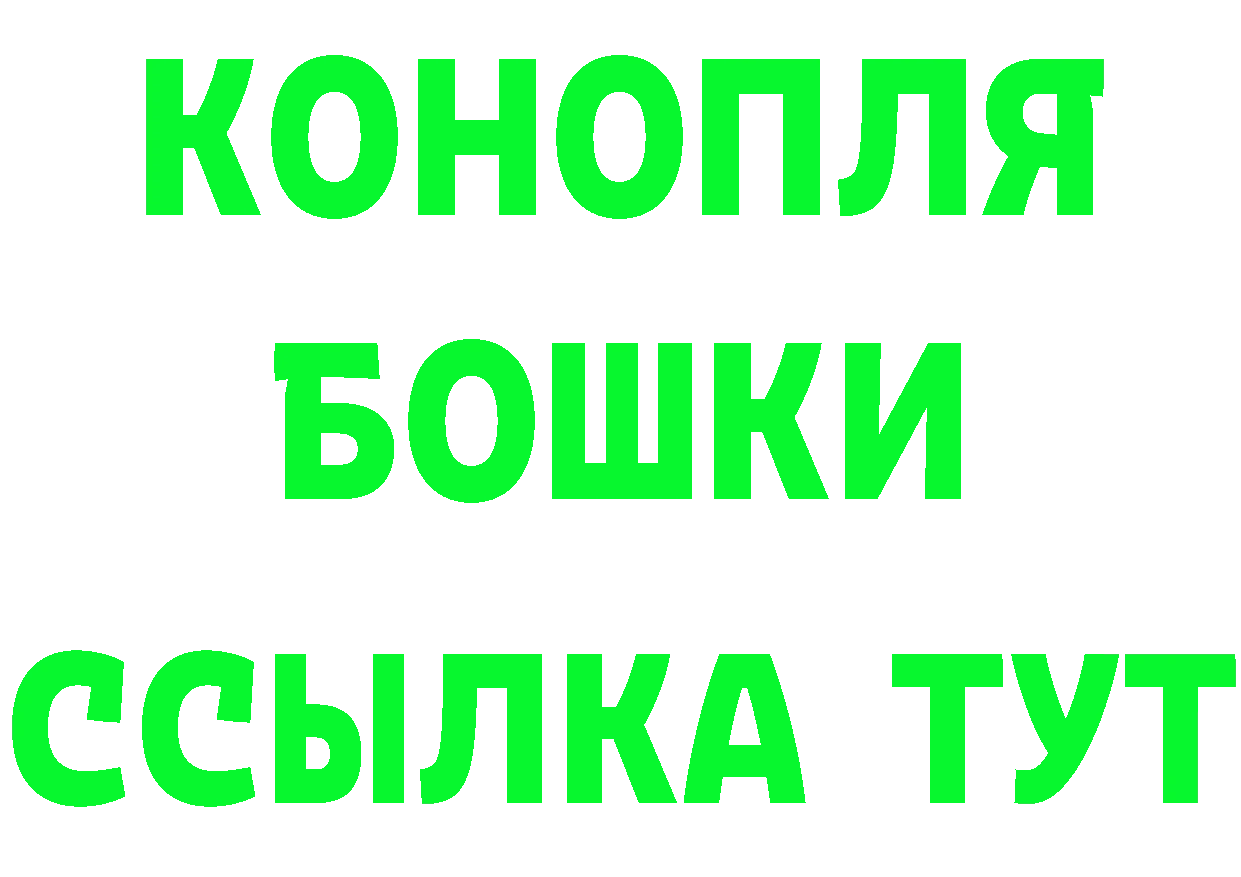 КОНОПЛЯ
БОШКИ
ССЫЛКА ТУТ